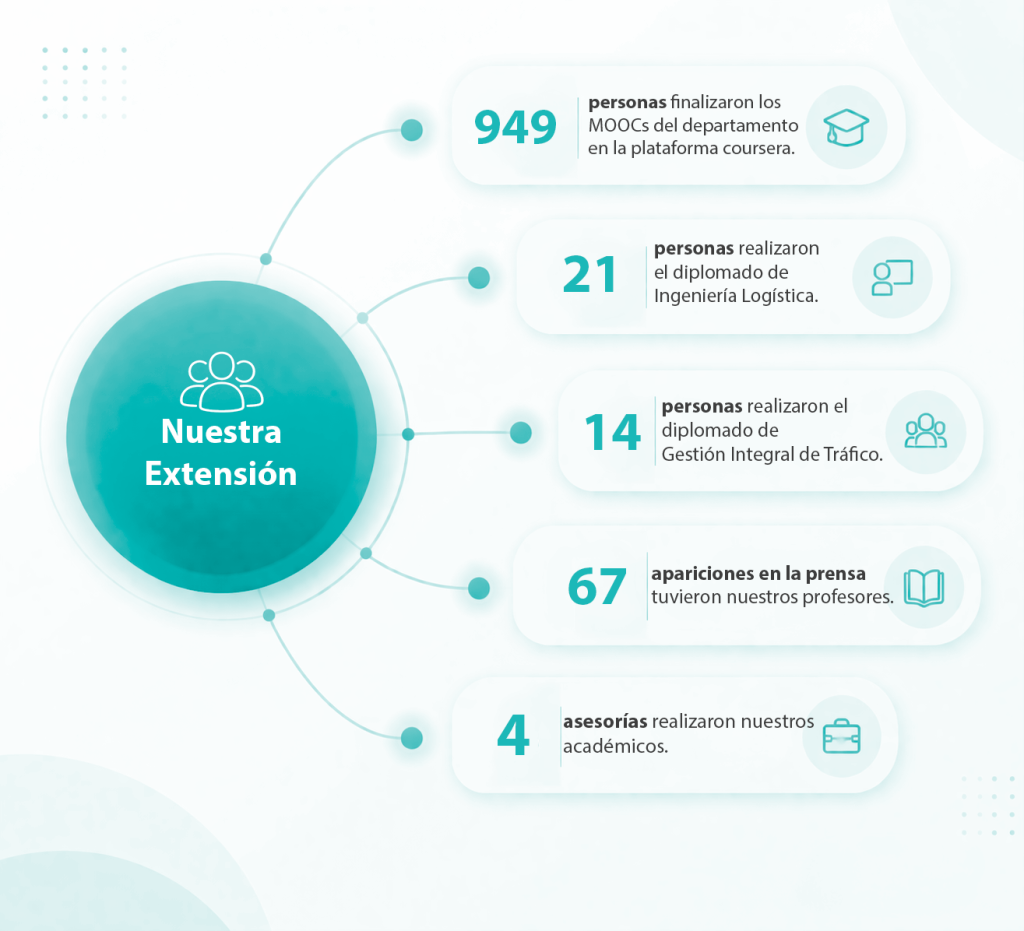 Nuestra Extensión

949 personas finalizaron los MOOCs del departamento en la plataforma coursera.

21 personas realizaron el diplomado de Ingeniería Logística.

14 personas realizaron el diplomado de Gestión Integral de Tráfico.

67 apariciones en la prensa tuvieron nuestros profesores.

4 asesorías realizaron nuestros académicos.